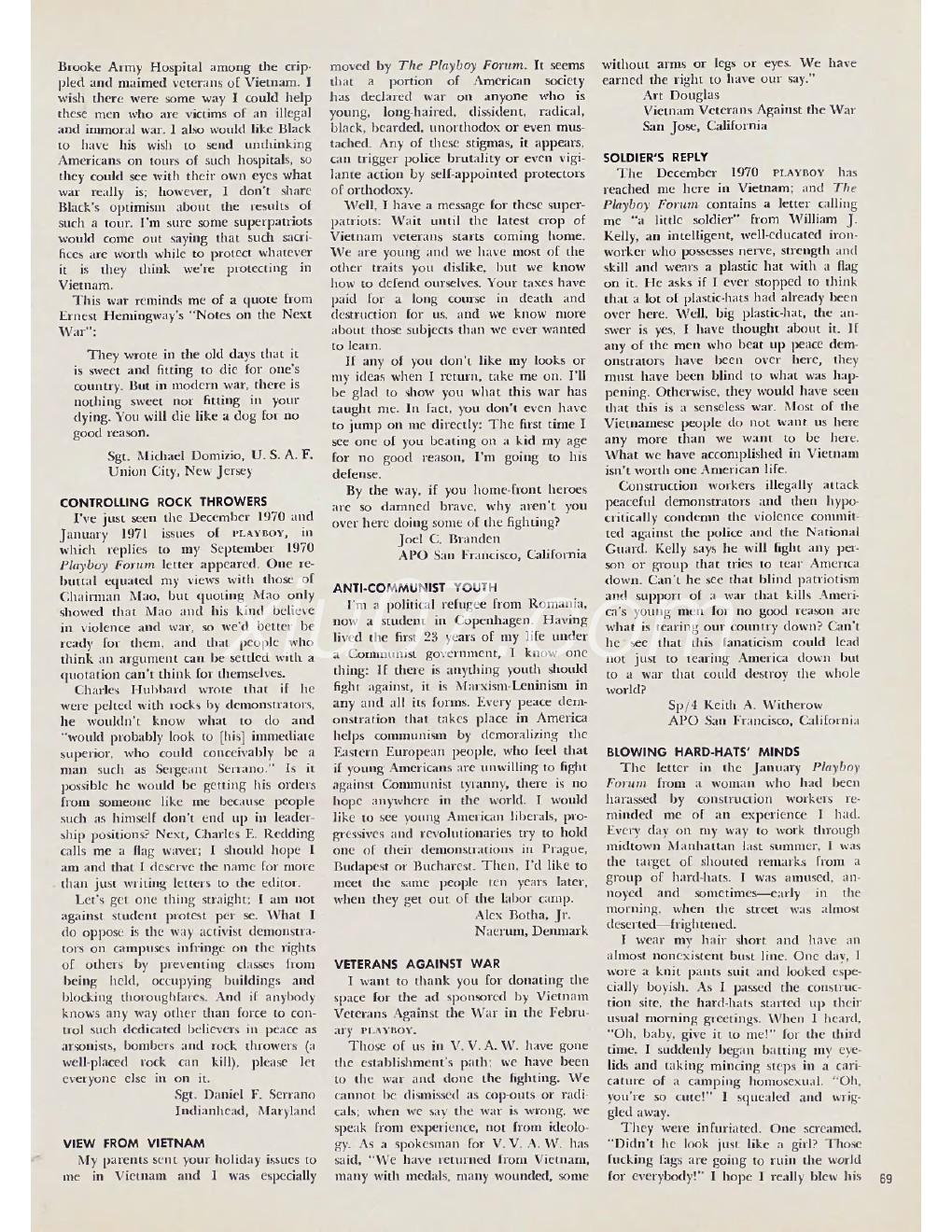 Brooke Army Hospital among the crippled and maimed veterans of Vietnam. I wish there were some way I could help these men who are victims of an illegal and immoral war. I also would like Black to have his wish to send unthinking Americans on tours of such hospitals, so they could see with their own eyes what war really is; however, I don't share Black's optimism about the results of such a tour. I'm sure some superpatriots would come out saying that such sacrifices are worth while to protect whatever it is they think we're protecting in Vietnam.

This war reminds me of a quote from Ernest Hemingway's "Notes on the Next War":

They wrote in the old days that it is sweet and fitting to die for one's country. But in modern war, there is nothing sweet nor fitting in your dying. You will die like a dog for no good reason.

Sgt. Michael Domizio, U. S. A. F.
Union City, New Jersey

CONTROLLING ROCK THROWERS

I've just seen the December 1970 and January 1971 issues of PLAYBOY, in which replies to my September 1970 Playboy Forum letter appeared. One rebuttal equated my views with those of Chairman Mao, but quoting Mao only showed that Mao and his kind believe in violence and war, so we'd better be ready for them, and that people who think an argument can be settled with a quotation can't think for themselves.

Charles Hubbard wrote that if he were pelted with rocks by demonstrators, he wouldn't know what to do and "would probably look to [his] immediate superior, who could conceivably be a man such as Sergeant Serrano." Is it possible he would be getting his orders from someone like me because people such as himself don't end up in leadership positions? Next, Charles E. Redding calls me a flag waver; I should hope I am and that I deserve the name for more than just writing letters to the editor.

Let's get one thing straight: I am not against student protest per se. What I do oppose is the way activist demonstrators on campuses infringe on the rights of others by preventing classes from being held, occupying buildings and blocking thoroughfares. And if anybody knows any way other than force to control such dedicated believers in peace as arsonists, bombers and rock throwers (a well-placed rock can kill), please let everyone else in on it.

Sgt. Daniel F. Serrano
Indianhead, Maryland

VIEW FROM VIETNAM

My parents sent your holiday issues to me in Vietnam and I was especially moved by The Playboy Forum. It seems that a portion of American society has declared war on anyone who is young, long-haired, dissident, radical, black, bearded, unorthodox or even mustached. Any of these stigmas, it appears, can trigger police brutality or even vigilante action by self-appointed protectors of orthodoxy.

Well, I have a message for these superpatriots: Wait until the latest crop of Vietnam veterans starts coming home. We are young and we have most of the other traits you dislike, but we know how to defend ourselves. Your taxes have paid for a long course in death and destruction for us, and we know more about those subjects than we ever wanted to learn.

If any of you don't like my looks or my ideas when I return, take me on. I'll be glad to show you what this war has taught me. In fact, you don't even have to jump on me directly: The first time I see one of you beating on a kid my age for no good reason, I'm going to his defense.

By the way, if you home-front heroes are so damned brave, why aren't you over here doing some of the fighting?

Joel C. Branden
APO San Francisco, California

ANTI-COMMUNIST YOUTH

I'm a political refugee from Romania, now a student in Copenhagen. Having lived the first 23 years of my life under a Communist government, I know one thing: If there is anything youth should fight against, it is Marxism-Leninism in any and all its forms. Every peace demonstration that takes place in America helps communism by demoralizing the Eastern European people, who feel that if young Americans are unwilling to fight against Communist tyranny, there is no hope anywhere in the world. I would like to see young American liberals, progressives and revolutionaries try to hold one of their demonstrations in Prague, Budapest or Bucharest. Then, I'd like to meet the same people ten years later, when they get out of the labor camp.

Alex Botha, Jr.
Naerum, Denmark

VETERANS AGAINST WAR

I want to thank you for donating the space for the ad sponsored by Vietnam Veterans Against the War in the February PLAYBOY.

Those of us in V. V. A. W. have gone the establishment's path; we have been to the war and done the fighting. We cannot be dismissed as cop-outs or radicals; when we say the war is wrong, we speak from experience, not from ideology. As a spokesman for V. V. A. W. has said, "We have returned from Vietnam, many with medals, many wounded, some without arms or legs or eyes. We have earned the right to have our say."

Art Douglas
Vietnam Veterans Against the War
San Jose, California

SOLDIER'S REPLY

The December 1970 PLAYBOY has reached me here in Vietnam; and The Playboy Forum contains a letter calling me "a little soldier" from William J. Kelly, an intelligent, well-educated ironworker who possesses nerve, strength and skill and wears a plastic hat with a flag on it. He asks if I ever stopped to think that a lot of plastic-hats had already been over here. Well, big plastic-hat, the answer is yes, I have thought about it. If any of the men who beat up peace demonstrators have been over here, they must have been blind to what was happening. Otherwise, they would have seen that this is a senseless war. Most of the Vietnamese people do not want us here any more than we want to be here. What we have accomplished in Vietnam isn't worth one American life.

Construction workers illegally attack peaceful demonstrators and then hypocritically condemn the violence committed against the police and the National Guard. Kelly says he will fight any person or group that tries to tear America down. Can't he see that blind patriotism and support of a war that kills America's young men for no good reason are what is tearing our country down? Can't he see that this fanaticism could lead not just to tearing America down but to a war that could destroy the whole world?

Sp/4 Keith A. Witherow
APO San Francisco, California

BLOWING HARD-HATS' MINDS

The letter in the January Playboy Forum from a woman who had been harassed by construction workers reminded me of an experience I had. Every day on my way to work through midtown Manhattan last summer, I was the target of shouted remarks from a group of hard-hats. I was amused, annoyed and sometimes—early in the morning, when the street was almost deserted—frightened.

I wear my hair short and have an almost nonexistent bust line. One day, I wore a knit pants suit and looked especially boyish. As I passed the construction site, the hard-hats started up their usual morning greetings. When I heard, "Oh, baby, give it to me!" for the third time, I suddenly began batting my eyelids and taking mincing steps in a caricature of a camping homosexual. "Oh, you're so cute!" I squealed and wriggled away.

They were infuriated. One screamed, "Didn't he look just like a girl? Those fucking fags are going to ruin the world for everybody!" I hope I really blew his

69